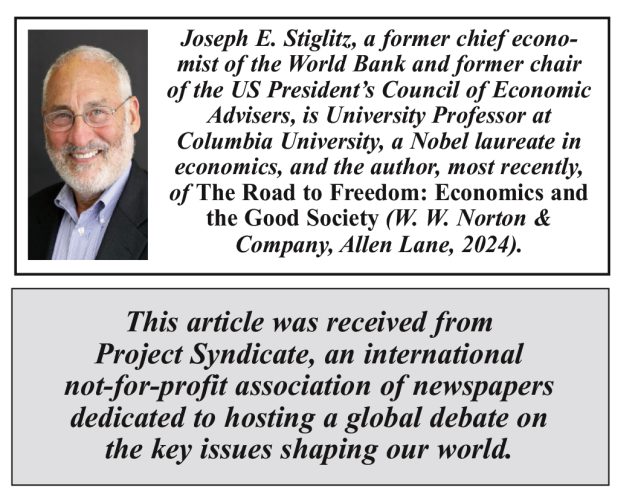 Joseph E. Stiglitz, a former chief economist of the World Bank and former chair of the US President's Council of Economic Advisers, is University Professor at Columbia University, a Nobel laureate in economics, and the author, most recently, of The Road to Freedom: Economics and the Good Society (W. W. Norton & Company, Allen Lane, 2024).

This article was received from Project Syndicate, an international not-for-profit association of newspapers dedicated to hosting a global debate on the key issues shaping our world.